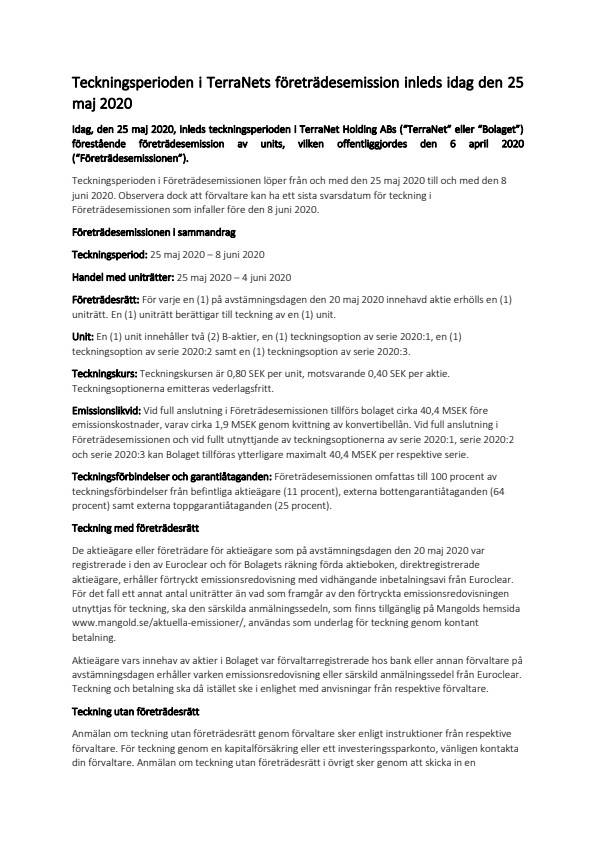 Teckningsperioden i TerraNets företrädesemission inleds idag den 25 maj 2020

Idag, den 25 maj 2020, inleds teckningsperioden i TerraNet Holding ABs ("TerraNet" eller "Bolaget") förestående företrädesemission av units, vilken offentliggjordes den 6 april 2020 ("Företrädesemissionen").

Teckningsperioden i Företrädesemissionen löper från och med den 25 maj 2020 till och med den 8 juni 2020. Observera dock att förvaltare kan ha ett sista svarsdatum för teckning i Företrädesemissionen som infaller före den 8 juni 2020.

Företrädesemissionen i sammandrag

Teckningsperiod: 25 maj 2020 – 8 juni 2020

Handel med uniträtter: 25 maj 2020 – 4 juni 2020

Företrädesrätt: För varje en (1) på avstämningsdagen den 20 maj 2020 innehavd aktie erhölls en (1) uniträtt. En (1) uniträtt berättigar till teckning av en (1) unit.

Unit: En (1) unit innehåller två (2) B-aktier, en (1) teckningsoption av serie 2020:1, en (1) teckningsoption av serie 2020:2 samt en (1) teckningsoption av serie 2020:3.

Teckningskurs: Teckningskursen är 0,80 SEK per unit, motsvarande 0,40 SEK per aktie. Teckningsoptionerna emitteras vederlagsfritt.

Emissionslikvid: Vid full anslutning i Företrädesemissionen tillförs bolaget cirka 40,4 MSEK före emissionskostnader, varav cirka 1,9 MSEK genom kvittning av konvertibellån. Vid full anslutning i Företrädesemissionen och vid fullt utnyttjande av teckningsoptionerna av serie 2020:1, serie 2020:2 och serie 2020:3 kan Bolaget tillföras ytterligare maximalt 40,4 MSEK per respektive serie.

Teckningsförbindelser och garantiåtaganden: Företrädesemissionen omfattas till 100 procent av teckningsförbindelser från befintliga aktieägare (11 procent), externa bottengarantiåtaganden (64 procent) samt externa toppgarantiåtaganden (25 procent).

Teckning med företrädesrätt

De aktieägare eller företrädare för aktieägare som på avstämningsdagen den 20 maj 2020 var registrerade i den av Euroclear och för Bolagets räkning förda aktieboken, direktregistrerade aktieägare, erhåller förtryckt emissionsredovisning med vidhängande inbetalningsavi från Euroclear. För det fall ett annat antal uniträtter än vad som framgår av den förtryckta emissionsredovisningen utnyttjas för teckning, ska den särskilda anmälningssedeln, som finns tillgänglig på Mangolds hemsida www.mangold.se/aktuella-emissioner/, användas som underlag för teckning genom kontant betalning.

Aktieägare vars innehav av aktier i Bolaget var förvaltarregistrerade hos bank eller annan förvaltare på avstämningsdagen erhåller varken emissionsredovisning eller särskild anmälningssedel från Euroclear. Teckning och betalning ska då istället ske i enlighet med anvisningar från respektive förvaltare.

Teckning utan företrädesrätt

Anmälan om teckning utan företrädesrätt genom förvaltare sker enligt instruktioner från respektive förvaltare. För teckning genom en kapitalförsäkring eller ett investeringssparkonto, vänligen kontakta din förvaltare. Anmälan om teckning utan företrädesrätt i övrigt sker genom att skicka in en